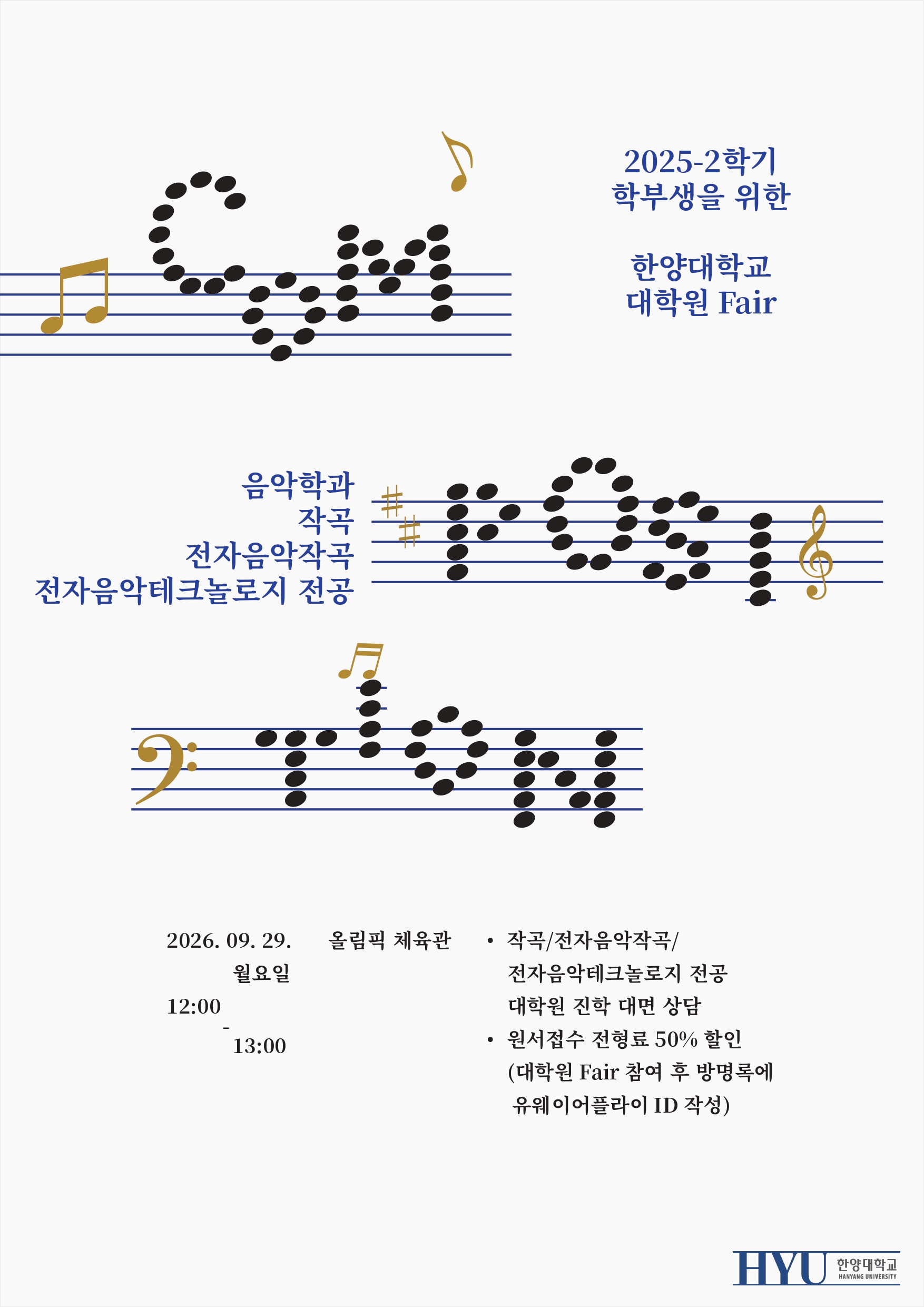 2025-2학기
학부생을 위한

한양대학교
대학원 Fair

음악학과
작곡
전자음악작곡
전자음악테크놀로지 전공

2026. 09. 29.
월요일
12:00
-
13:00

올림픽 체육관

• 작곡/전자음악작곡/
전자음악테크놀로지 전공
대학원 진학 대면 상담
• 원서접수 전형료 50% 할인
(대학원 Fair 참여 후 방명록에
유웨이어플라이 ID 작성)

HYU 한양대학교 HANYANG UNIVERSITY